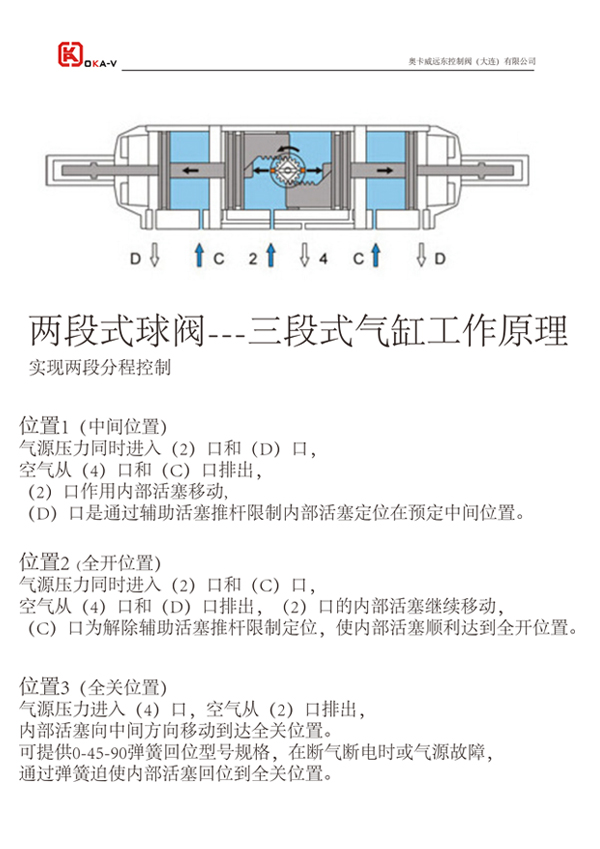 OKA-V

奥卡威远东控制阀（大连）有限公司

D C 2 4 C D

两段式球阀---三段式气缸工作原理

实现两段分程控制

位置1（中间位置）
气源压力同时进入（2）口和（D）口，
空气从（4）口和（C）口排出，
（2）口作用内部活塞移动，
（D）口是通过辅助活塞推杆限制内部活塞定位在预定中间位置。

位置2（全开位置）
气源压力同时进入（2）口和（C）口，
空气从（4）口和（D）口排出，（2）口的内部活塞继续移动，
（C）口为解除辅助活塞推杆限制定位，使内部活塞顺利达到全开位置。

位置3（全关位置）
气源压力进入（4）口，空气从（2）口排出，
内部活塞向中间方向移动到达全关位置。
可提供0-45-90弹簧回位型号规格，在断气断电时或气源故障，
通过弹簧迫使内部活塞回位到全关位置。